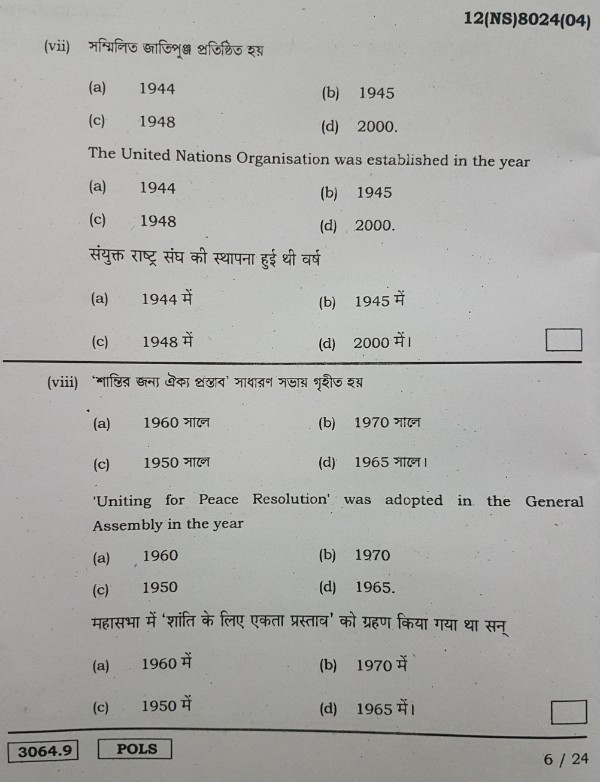 12(NS)8024(04)

(vii) সম্মিলিত জাতিপুঞ্জ প্রতিষ্ঠিত হয়

(a) 1944
(b) 1945
(c) 1948
(d) 2000.

The United Nations Organisation was established in the year

(a) 1944
(b) 1945
(c) 1948
(d) 2000.

संयुक्त राष्ट्र संघ की स्थापना हुई थी वर्ष

(a) 1944 में
(b) 1945 में
(c) 1948 में
(d) 2000 में।

☐

(viii) 'শান্তির জন্য ঐক্য প্রস্তাব' সাধারণ সভায় গৃহীত হয়

(a) 1960 সালে
(b) 1970 সালে
(c) 1950 সালে
(d) 1965 সালে।

'Uniting for Peace Resolution' was adopted in the General Assembly in the year

(a) 1960
(b) 1970
(c) 1950
(d) 1965.

महासभा में 'शांति के लिए एकता प्रस्ताव' को ग्रहण किया गया था सन्

(a) 1960 में
(b) 1970 में
(c) 1950 में
(d) 1965 में।

☐

3064.9
POLS

6 / 24